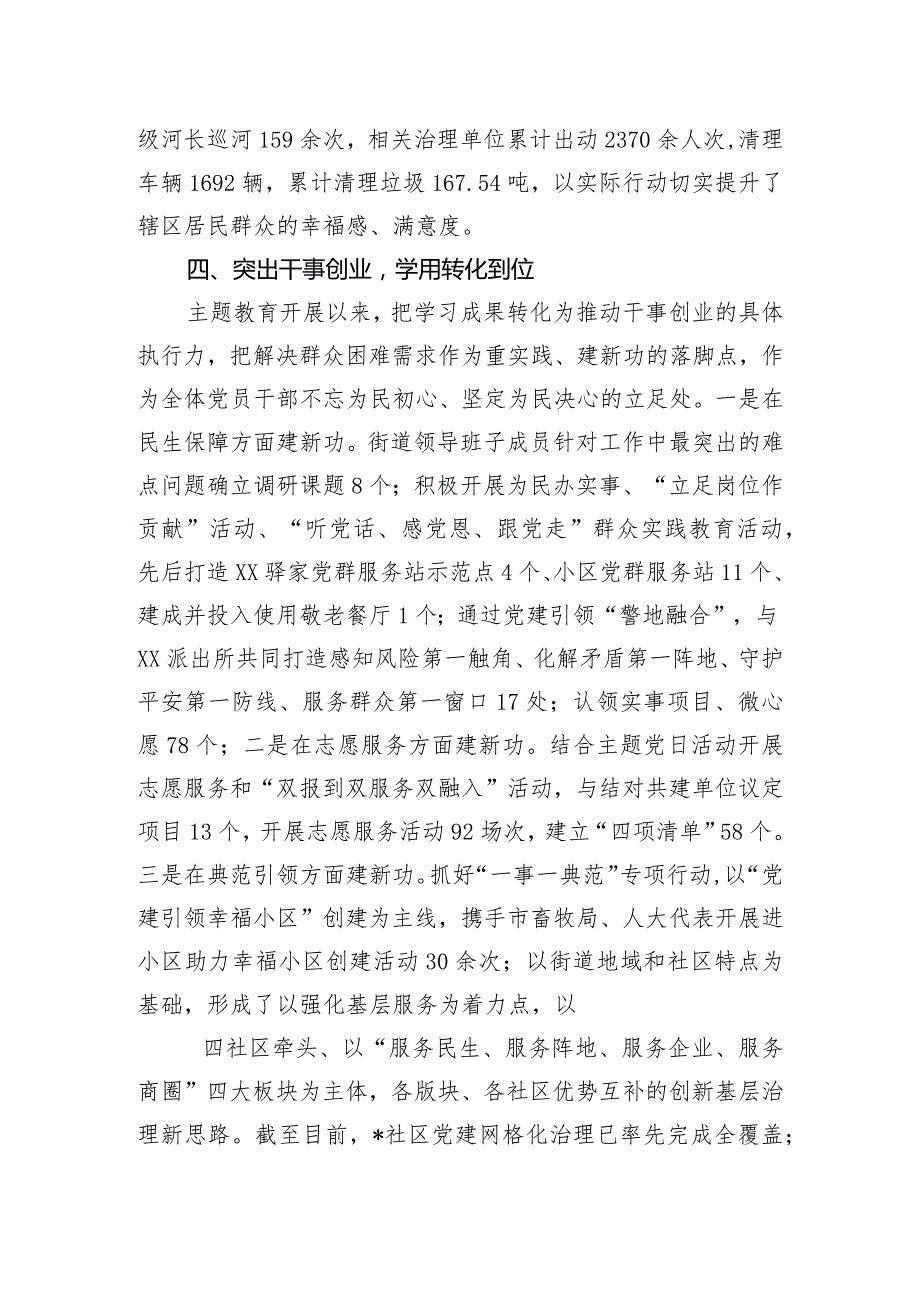 级河长巡河159余次，相关治理单位累计出动2370余人次，清理车辆1692辆，累计清理垃圾167.54吨，以实际行动切实提升了辖区居民群众的幸福感、满意度。

四、突出干事创业，学用转化到位

主题教育开展以来，把学习成果转化为推动干事创业的具体执行力，把解决群众困难需求作为重实践、建新功的落脚点，作为全体党员干部不忘为民初心、坚定为民决心的立足处。一是在民生保障方面建新功。街道领导班子成员针对工作中最突出的难点问题确立调研课题8个；积极开展为民办实事、“立足岗位作贡献”活动、“听党话、感党恩、跟党走”群众实践教育活动，先后打造XX驿家党群服务站示范点4个、小区党群服务站11个、建成并投入使用敬老餐厅1个；通过党建引领“警地融合”，与XX派出所共同打造感知风险第一触角、化解矛盾第一阵地、守护平安第一防线、服务群众第一窗口17处；认领实事项目、微心愿78个；二是在志愿服务方面建新功。结合主题党日活动开展志愿服务和“双报到双服务双融入”活动，与结对共建单位议定项目13个，开展志愿服务活动92场次，建立“四项清单”58个。三是在典范引领方面建新功。抓好“一事一典范”专项行动，以“党建引领幸福小区”创建为主线，携手市畜牧局、人大代表开展进小区助力幸福小区创建活动30余次；以街道地域和社区特点为基础，形成了以强化基层服务为着力点，以

四社区牵头、以“服务民生、服务阵地、服务企业、服务商圈”四大板块为主体，各版块、各社区优势互补的创新基层治理新思路。截至目前，*社区党建网格化治理已率先完成全覆盖；